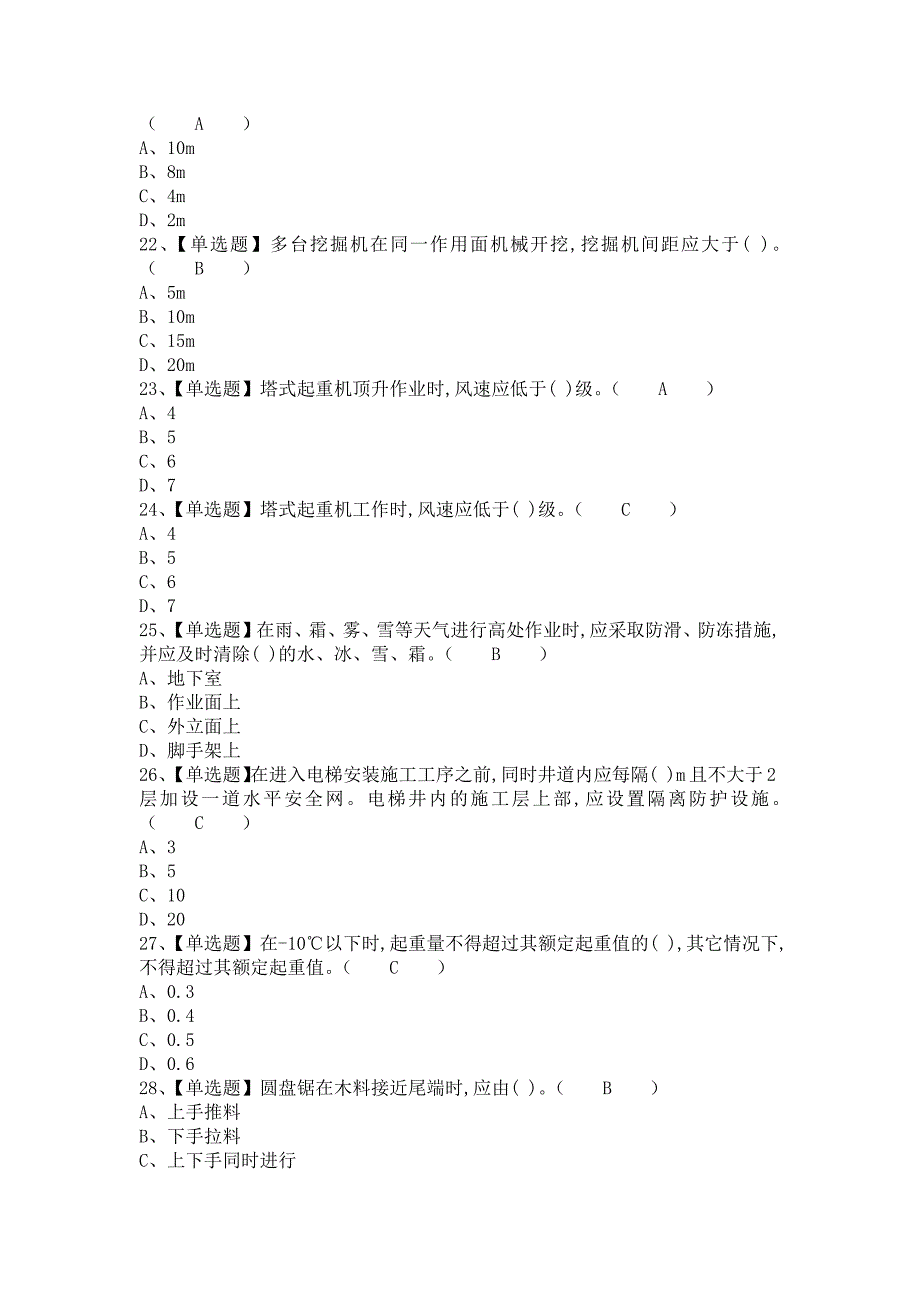 （　　A　　）
A、10m
B、8m
C、4m
D、2m
22、【单选题】多台挖掘机在同一作用面机械开挖,挖掘机间距应大于( )。（　　B　　）
A、5m
B、10m
C、15m
D、20m
23、【单选题】塔式起重机顶升作业时,风速应低于( )级。（　　A　　）
A、4
B、5
C、6
D、7
24、【单选题】塔式起重机工作时,风速应低于( )级。（　　C　　）
A、4
B、5
C、6
D、7
25、【单选题】在雨、霜、雾、雪等天气进行高处作业时,应采取防滑、防冻措施,并应及时清除( )的水、冰、雪、霜。（　　B　　）
A、地下室
B、作业面上
C、外立面上
D、脚手架上
26、【单选题】在进入电梯安装施工工序之前,同时井道内应每隔( )m且不大于2层加设一道水平安全网。电梯井内的施工层上部,应设置隔离防护设施。（　　C　　）
A、3
B、5
C、10
D、20
27、【单选题】在-10℃以下时,起重量不得超过其额定起重值的( ),其它情况下,不得超过其额定起重值。（　　C　　）
A、0.3
B、0.4
C、0.5
D、0.6
28、【单选题】圆盘锯在木料接近尾端时,应由( )。（　　B　　）
A、上手推料
B、下手拉料
C、上下手同时进行